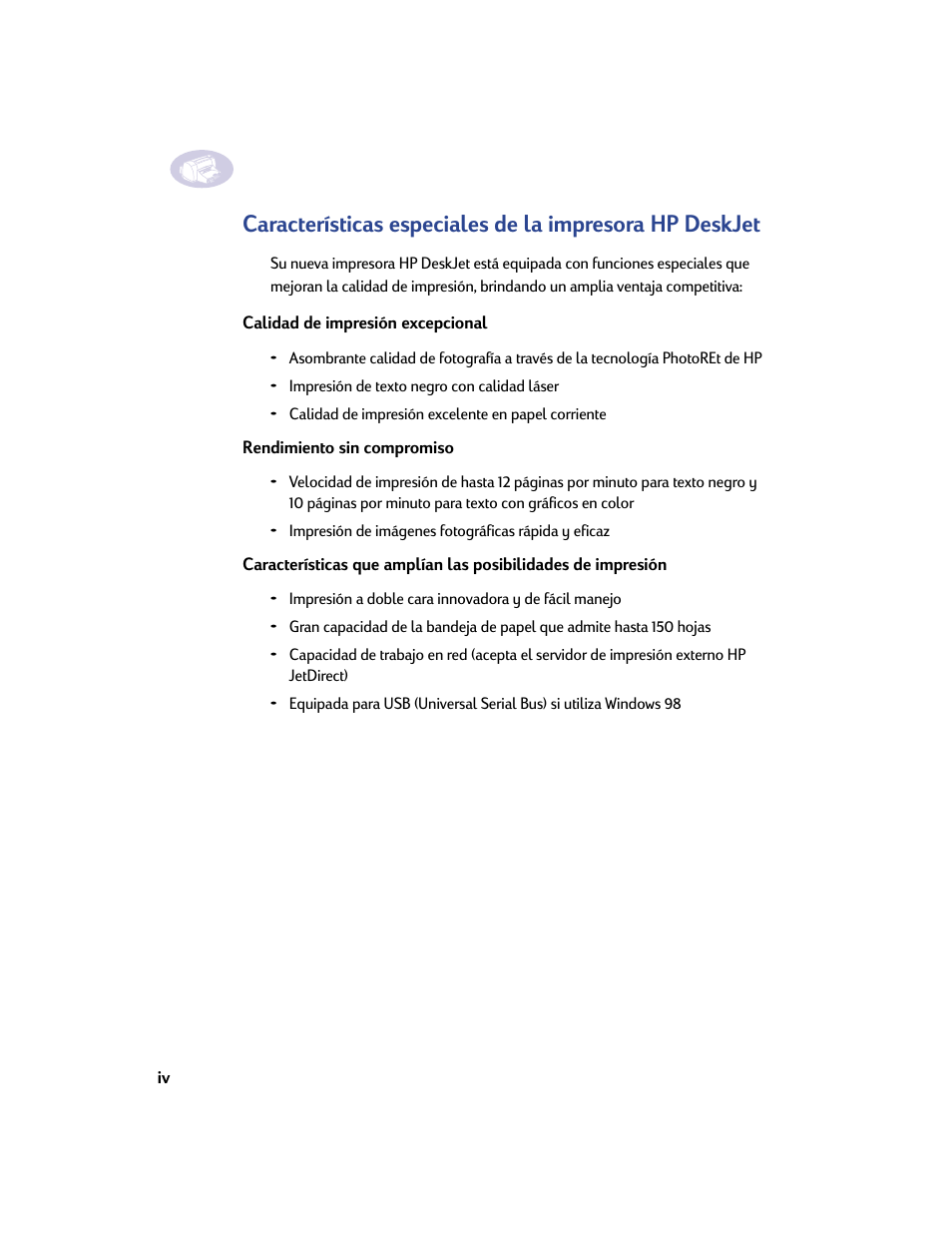 Características especiales de la impresora HP DeskJet

Su nueva impresora HP DeskJet está equipada con funciones especiales que mejoran la calidad de impresión, brindando un amplia ventaja competitiva:

Calidad de impresión excepcional

- Asombrante calidad de fotografía a través de la tecnología PhotoREt de HP
- Impresión de texto negro con calidad láser
- Calidad de impresión excelente en papel corriente

Rendimiento sin compromiso

- Velocidad de impresión de hasta 12 páginas por minuto para texto negro y 10 páginas por minuto para texto con gráficos en color
- Impresión de imágenes fotográficas rápida y eficaz

Características que amplían las posibilidades de impresión

- Impresión a doble cara innovadora y de fácil manejo
- Gran capacidad de la bandeja de papel que admite hasta 150 hojas
- Capacidad de trabajo en red (acepta el servidor de impresión externo HP JetDirect)
- Equipada para USB (Universal Serial Bus) si utiliza Windows 98

iv